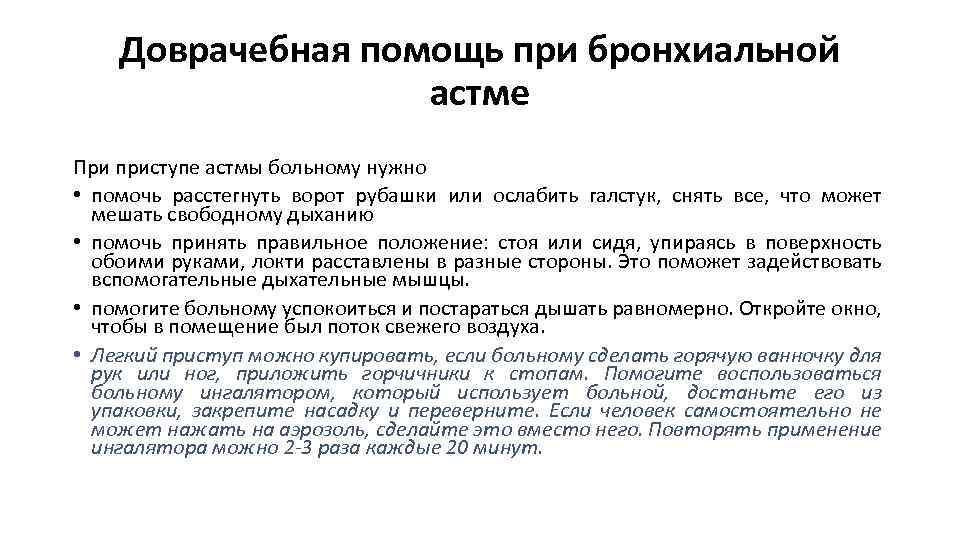 Доврачебная помощь при бронхиальной астме

При приступе астмы больному нужно

• помочь расстегнуть ворот рубашки или ослабить галстук, снять все, что может мешать свободному дыханию

• помочь принять правильное положение: стоя или сидя, упираясь в поверхность обоими руками, локти расставлены в разные стороны. Это поможет задействовать вспомогательные дыхательные мышцы.

• помогите больному успокоиться и постараться дышать равномерно. Откройте окно, чтобы в помещение был поток свежего воздуха.

• Легкий приступ можно купировать, если больному сделать горячую ванночку для рук или ног, приложить горчичники к стопам. Помогите воспользоваться больному ингалятором, который использует больной, достаньте его из упаковки, закрепите насадку и переверните. Если человек самостоятельно не может нажать на аэрозоль, сделайте это вместо него. Повторять применение ингалятора можно 2-3 раза каждые 20 минут.